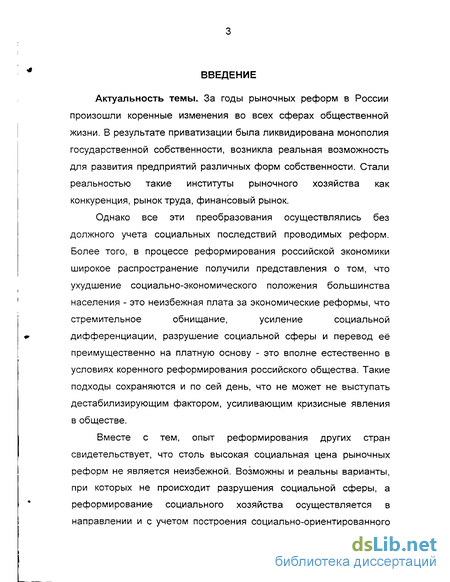 3

ВВЕДЕНИЕ

Актуальность темы. За годы рыночных реформ в России произошли коренные изменения во всех сферах общественной жизни. В результате приватизации была ликвидирована монополия государственной собственности, возникла реальная возможность для развития предприятий различных форм собственности. Стали реальностью такие институты рыночного хозяйства как конкуренция, рынок труда, финансовый рынок.

Однако все эти преобразования осуществлялись без должного учета социальных последствий проводимых реформ. Более того, в процессе реформирования российской экономики широкое распространение получили представления о том, что ухудшение социально-экономического положения большинства населения - это неизбежная плата за экономические реформы, что стремительное обнищание, усиление социальной дифференциации, разрушение социальной сферы и перевод её преимущественно на платную основу - это вполне естественно в условиях коренного реформирования российского общества. Такие подходы сохраняются и по сей день, что не может не выступать дестабилизирующим фактором, усиливающим кризисные явления в обществе.

Вместе с тем, опыт реформирования других стран свидетельствует, что столь высокая социальная цена рыночных реформ не является неизбежной. Возможны и реальны варианты, при которых не происходит разрушения социальной сферы, а реформирование социального хозяйства осуществляется в направлении и с учетом построения социально-ориентированного

dsLib.net
библиотека диссертаций